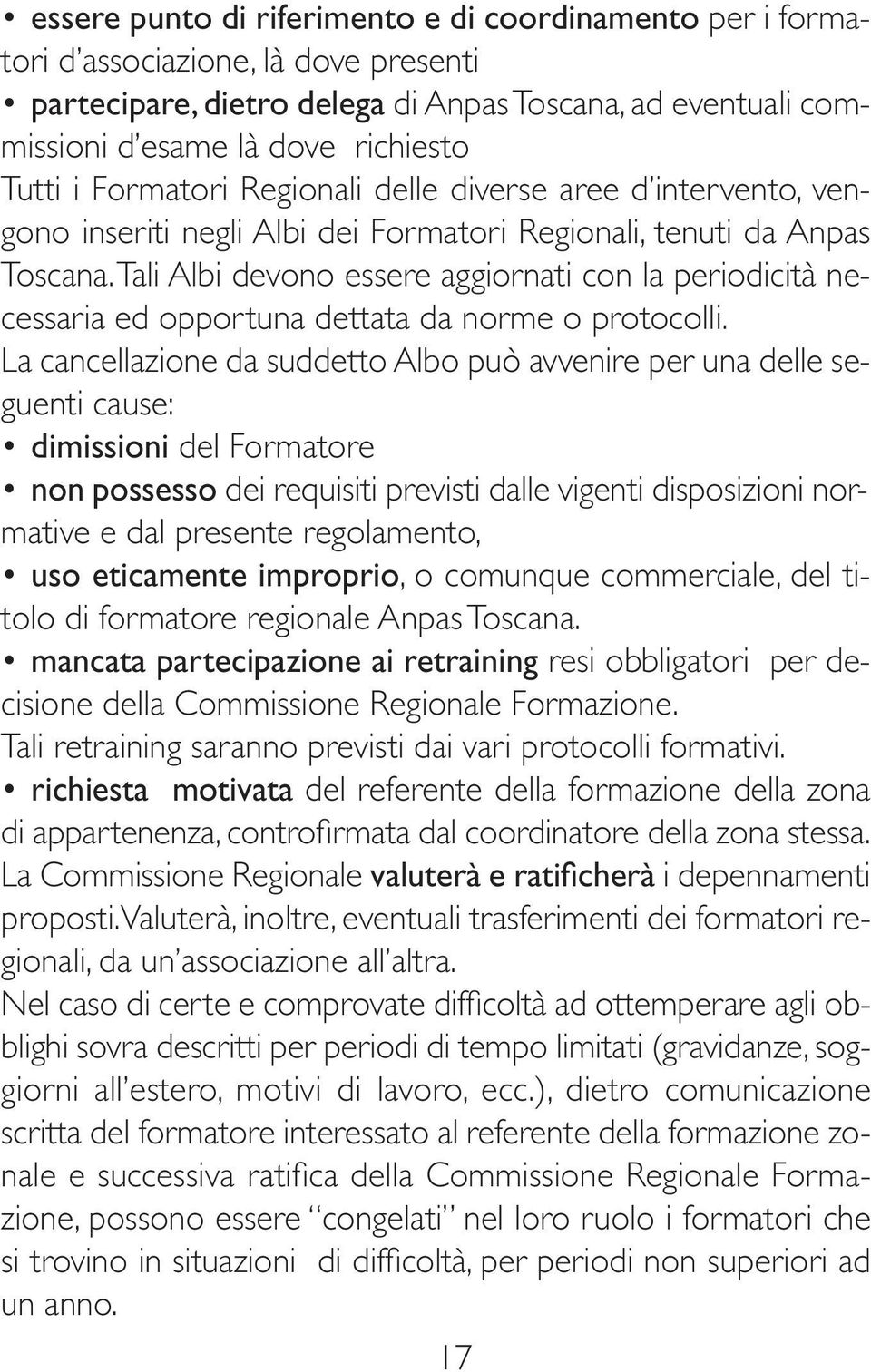 • essere punto di riferimento e di coordinamento per i formatori d'associazione, là dove presenti
• partecipare, dietro delega di Anpas Toscana, ad eventuali commissioni d'esame là dove richiesto
Tutti i Formatori Regionali delle diverse aree d'intervento, vengono inseriti negli Albi dei Formatori Regionali, tenuti da Anpas Toscana. Tali Albi devono essere aggiornati con la periodicità necessaria ed opportuna dettata da norme o protocolli.
La cancellazione da suddetto Albo può avvenire per una delle seguenti cause:
• dimissioni del Formatore
• non possesso dei requisiti previsti dalle vigenti disposizioni normative e dal presente regolamento,
• uso eticamente improprio, o comunque commerciale, del titolo di formatore regionale Anpas Toscana.
• mancata partecipazione ai retraining resi obbligatori per decisione della Commissione Regionale Formazione.
Tali retraining saranno previsti dai vari protocolli formativi.
• richiesta motivata del referente della formazione della zona di appartenenza, controfirmata dal coordinatore della zona stessa.
La Commissione Regionale valuterà e ratificherà i depennamenti proposti. Valuterà, inoltre, eventuali trasferimenti dei formatori regionali, da un'associazione all'altra.
Nel caso di certe e comprovate difficoltà ad ottemperare agli obblighi sovra descritti per periodi di tempo limitati (gravidanze, soggiorni all'estero, motivi di lavoro, ecc.), dietro comunicazione scritta del formatore interessato al referente della formazione zonale e successiva ratifica della Commissione Regionale Formazione, possono essere "congelati" nel loro ruolo i formatori che si trovino in situazioni di difficoltà, per periodi non superiori ad un anno.

17